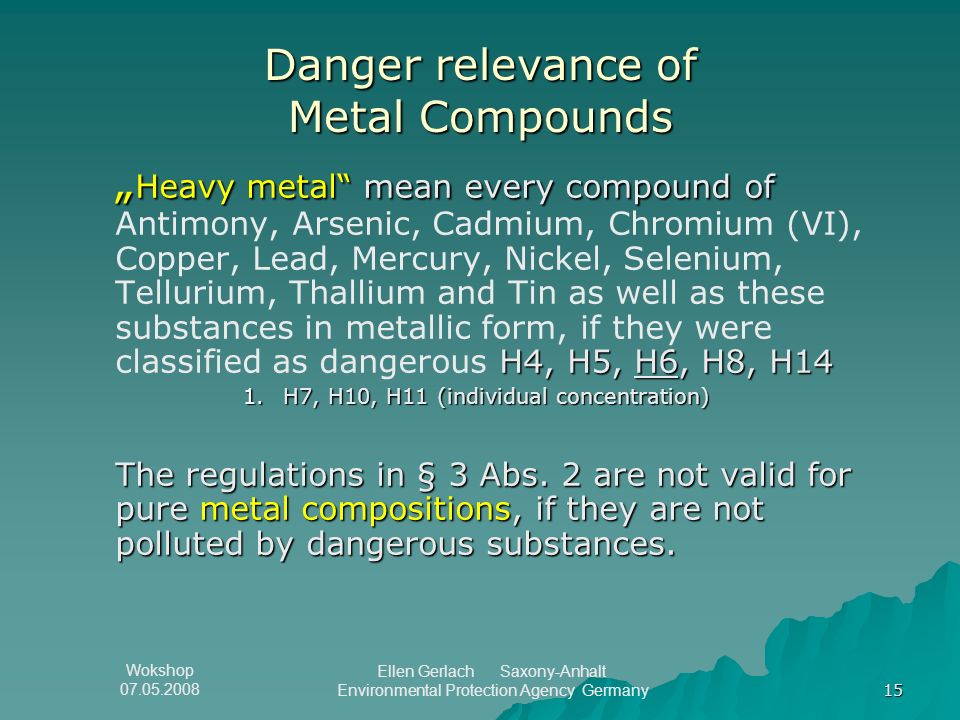 Danger relevance of Metal Compounds

„Heavy metal“ mean every compound of Antimony, Arsenic, Cadmium, Chromium (VI), Copper, Lead, Mercury, Nickel, Selenium, Tellurium, Thallium and Tin as well as these substances in metallic form, if they were classified as dangerous H4, H5, H6, H8, H14

1. H7, H10, H11 (individual concentration)

The regulations in § 3 Abs. 2 are not valid for pure metal compositions, if they are not polluted by dangerous substances.

Wokshop
07.05.2008

Ellen Gerlach Saxony-Anhalt
Environmental Protection Agency Germany

15